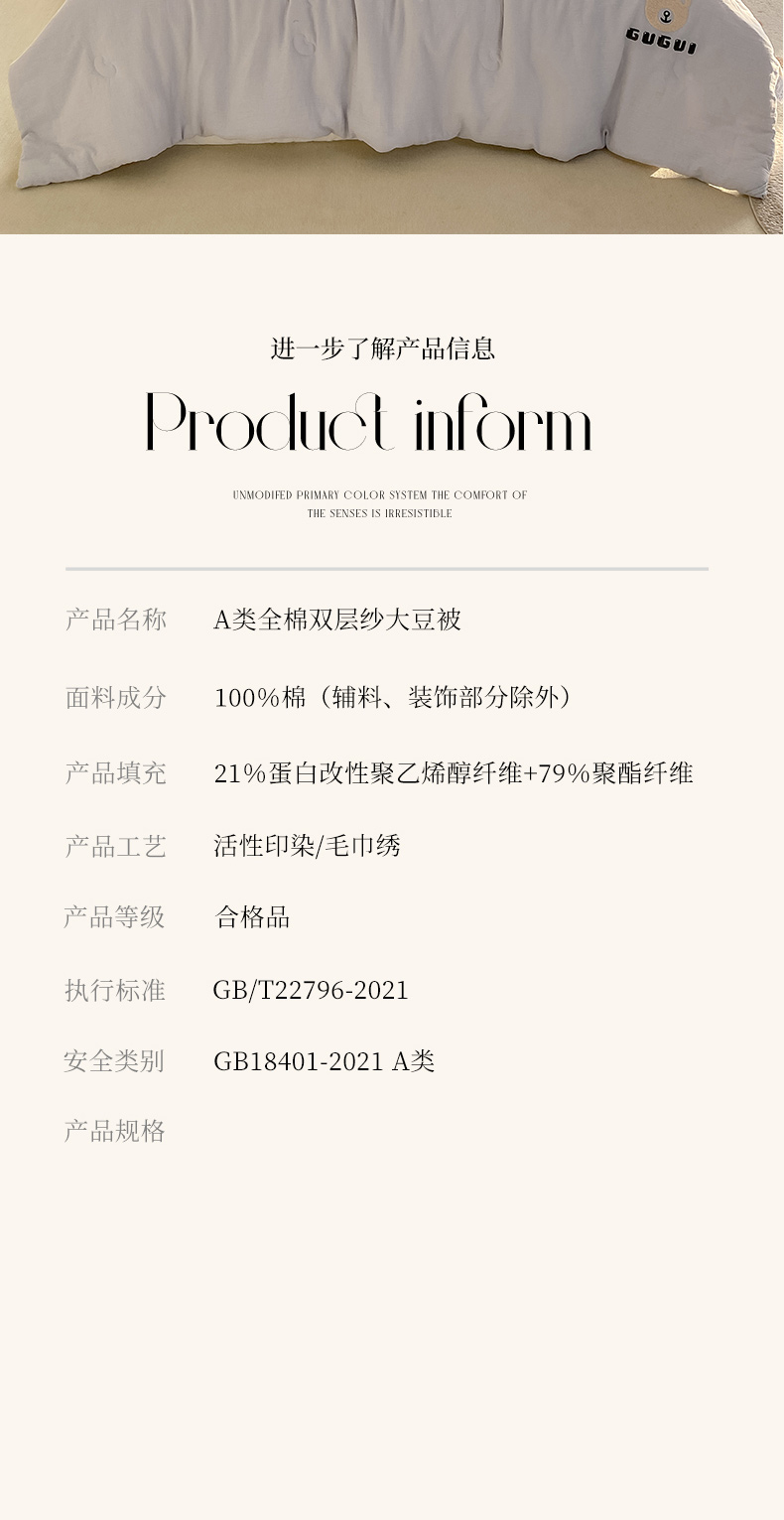 GUGUI

进一步了解产品信息

Product inform

UNMODIFED PRIMARY COLOR SYSTEM THE COMFORT OF THE SENSES IS IRRESISTIBLE

产品名称 A类全棉双层纱大豆被

面料成分 100%棉（辅料、装饰部分除外）

产品填充 21%蛋白改性聚乙烯醇纤维+79%聚酯纤维

产品工艺 活性印染/毛巾绣

产品等级 合格品

执行标准 GB/T22796-2021

安全类别 GB18401-2021 A类

产品规格